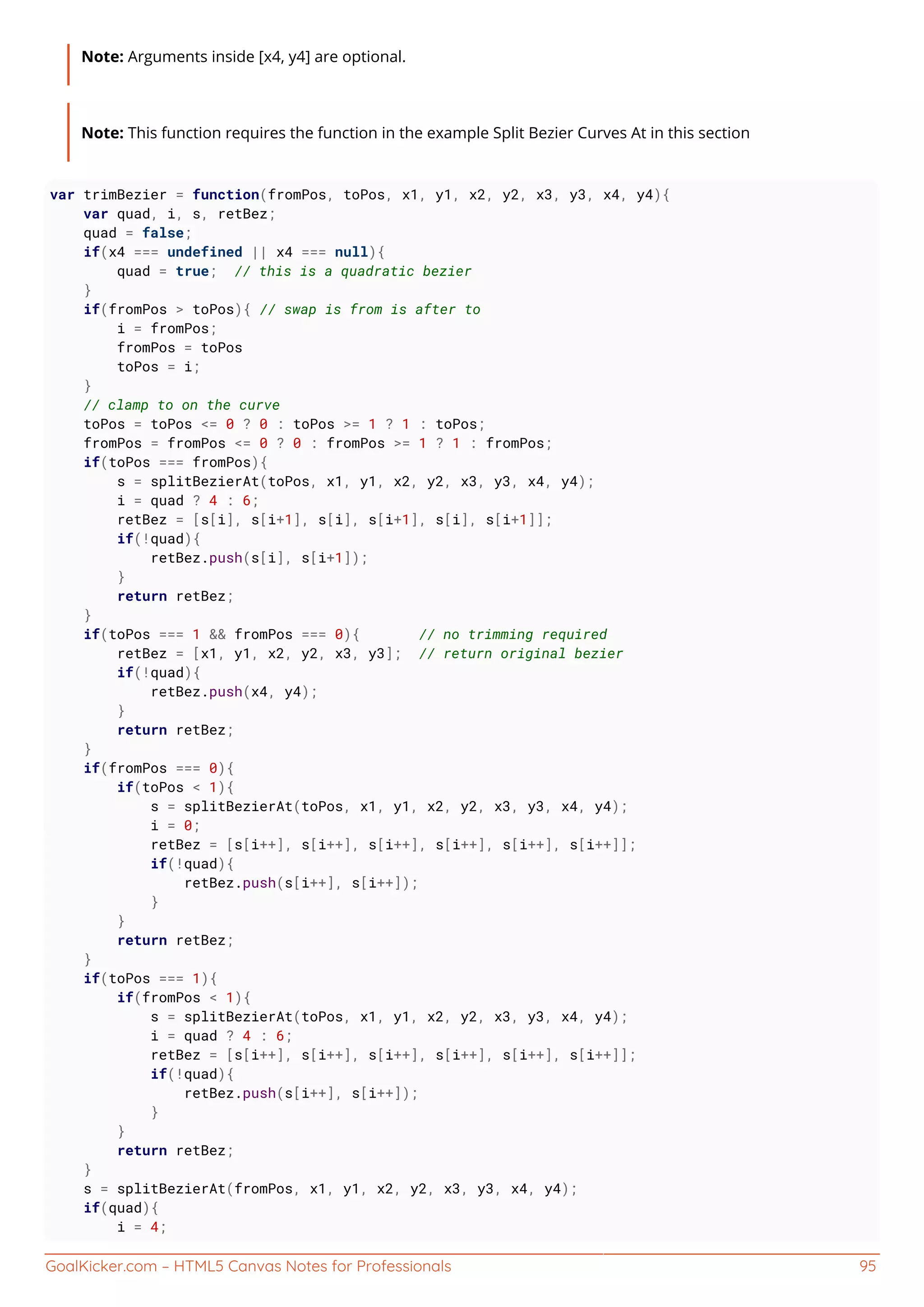 Note: Arguments inside [x4, y4] are optional.

Note: This function requires the function in the example Split Bezier Curves At in this section

var trimBezier = function(fromPos, toPos, x1, y1, x2, y2, x3, y3, x4, y4){
    var quad, i, s, retBez;
    quad = false;
    if(x4 === undefined || x4 === null){
        quad = true;  // this is a quadratic bezier
    }
    if(fromPos > toPos){ // swap is from is after to
        i = fromPos;
        fromPos = toPos
        toPos = i;
    }
    // clamp to on the curve
    toPos = toPos <= 0 ? 0 : toPos >= 1 ? 1 : toPos;
    fromPos = fromPos <= 0 ? 0 : fromPos >= 1 ? 1 : fromPos;
    if(toPos === fromPos){
        s = splitBezierAt(toPos, x1, y1, x2, y2, x3, y3, x4, y4);
        i = quad ? 4 : 6;
        retBez = [s[i], s[i+1], s[i], s[i+1], s[i], s[i+1]];
        if(!quad){
            retBez.push(s[i], s[i+1]);
        }
        return retBez;
    }
    if(toPos === 1 && fromPos === 0){       // no trimming required
        retBez = [x1, y1, x2, y2, x3, y3];  // return original bezier
        if(!quad){
            retBez.push(x4, y4);
        }
        return retBez;
    }
    if(fromPos === 0){
        if(toPos < 1){
            s = splitBezierAt(toPos, x1, y1, x2, y2, x3, y3, x4, y4);
            i = 0;
            retBez = [s[i++], s[i++], s[i++], s[i++], s[i++], s[i++]];
            if(!quad){
                retBez.push(s[i++], s[i++]);
            }
        }
        return retBez;
    }
    if(toPos === 1){
        if(fromPos < 1){
            s = splitBezierAt(toPos, x1, y1, x2, y2, x3, y3, x4, y4);
            i = quad ? 4 : 6;
            retBez = [s[i++], s[i++], s[i++], s[i++], s[i++], s[i++]];
            if(!quad){
                retBez.push(s[i++], s[i++]);
            }
        }
        return retBez;
    }
    s = splitBezierAt(fromPos, x1, y1, x2, y2, x3, y3, x4, y4);
    if(quad){
        i = 4;

GoalKicker.com – HTML5 Canvas Notes for Professionals 95